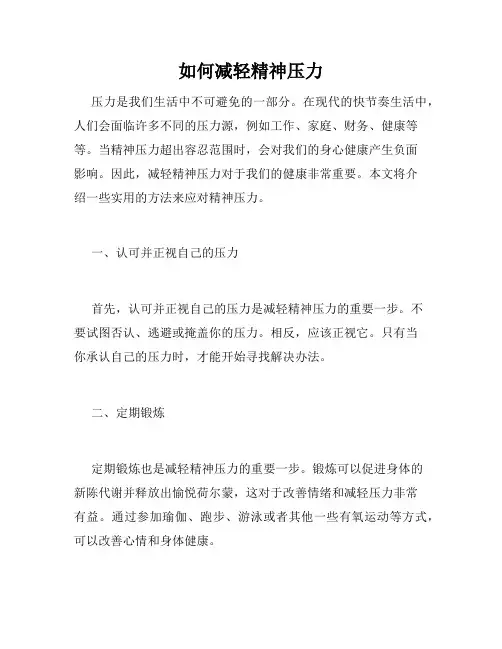 如何减轻精神压力

压力是我们生活中不可避免的一部分。在现代的快节奏生活中，人们会面临许多不同的压力源，例如工作、家庭、财务、健康等等。当精神压力超出容忍范围时，会对我们的身心健康产生负面影响。因此，减轻精神压力对于我们的健康非常重要。本文将介绍一些实用的方法来应对精神压力。

一、认可并正视自己的压力

首先，认可并正视自己的压力是减轻精神压力的重要一步。不要试图否认、逃避或掩盖你的压力。相反，应该正视它。只有当你承认自己的压力时，才能开始寻找解决办法。

二、定期锻炼

定期锻炼也是减轻精神压力的重要一步。锻炼可以促进身体的新陈代谢并释放出愉悦荷尔蒙，这对于改善情绪和减轻压力非常有益。通过参加瑜伽、跑步、游泳或者其他一些有氧运动等方式，可以改善心情和身体健康。